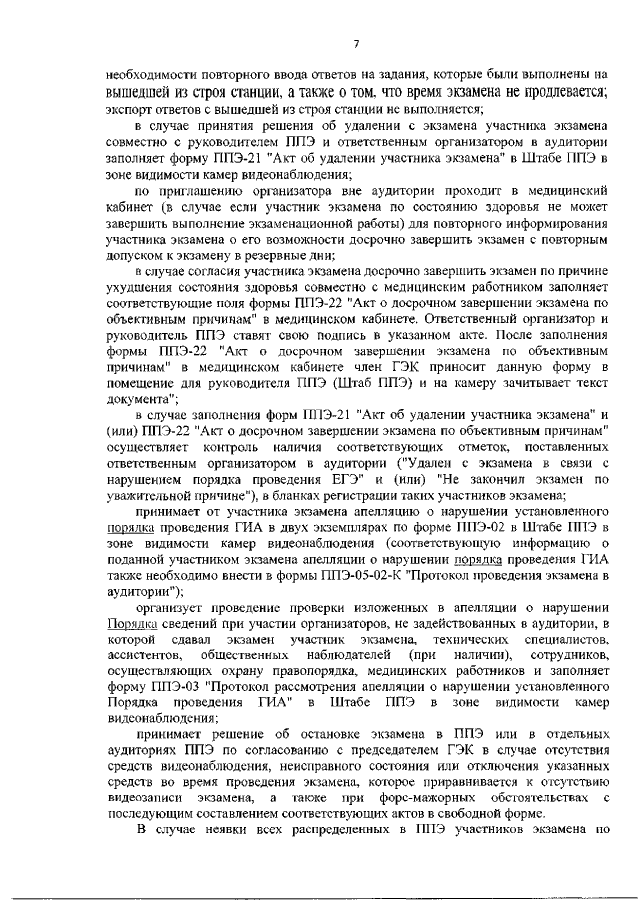 7

необходимости повторного ввода ответов на задания, которые были выполнены на вышедшей из строя станции, а также о том, что время экзамена не продлевается; экспорт ответов с вышедшей из строя станции не выполняется;

в случае принятия решения об удалении с экзамена участника экзамена совместно с руководителем ППЭ и ответственным организатором в аудитории заполняет форму ППЭ-21 "Акт об удалении участника экзамена" в Штабе ППЭ в зоне видимости камер видеонаблюдения;

по приглашению организатора вне аудитории проходит в медицинский кабинет (в случае если участник экзамена по состоянию здоровья не может завершить выполнение экзаменационной работы) для повторного информирования участника экзамена о его возможности досрочно завершить экзамен с повторным допуском к экзамену в резервные дни;

в случае согласия участника экзамена досрочно завершить экзамен по причине ухудшения состояния здоровья совместно с медицинским работником заполняет соответствующие поля формы ППЭ-22 "Акт о досрочном завершении экзамена по объективным причинам" в медицинском кабинете. Ответственный организатор и руководитель ППЭ ставят свою подпись в указанном акте. После заполнения формы ППЭ-22 "Акт о досрочном завершении экзамена по объективным причинам" в медицинском кабинете член ГЭК приносит данную форму в помещение для руководителя ППЭ (Штаб ППЭ) и на камеру зачитывает текст документа";

в случае заполнения форм ППЭ-21 "Акт об удалении участника экзамена" и (или) ППЭ-22 "Акт о досрочном завершении экзамена по объективным причинам" осуществляет контроль наличия соответствующих отметок, поставленных ответственным организатором в аудитории ("Удален с экзамена в связи с нарушением порядка проведения ЕГЭ" и (или) "Не закончил экзамен по уважительной причине"), в бланках регистрации таких участников экзамена;

принимает от участника экзамена апелляцию о нарушении установленного порядка проведения ГИА в двух экземплярах по форме ППЭ-02 в Штабе ППЭ в зоне видимости камер видеонаблюдения (соответствующую информацию о поданной участником экзамена апелляции о нарушении порядка проведения ГИА также необходимо внести в формы ППЭ-05-02-К "Протокол проведения экзамена в аудитории");

организует проведение проверки изложенных в апелляции о нарушении Порядка сведений при участии организаторов, не задействованных в аудитории, в которой сдавал экзамен участник экзамена, технических специалистов, ассистентов, общественных наблюдателей (при наличии), сотрудников, осуществляющих охрану правопорядка, медицинских работников и заполняет форму ППЭ-03 "Протокол рассмотрения апелляции о нарушении установленного Порядка проведения ГИА" в Штабе ППЭ в зоне видимости камер видеонаблюдения;

принимает решение об остановке экзамена в ППЭ или в отдельных аудиториях ППЭ по согласованию с председателем ГЭК в случае отсутствия средств видеонаблюдения, неисправного состояния или отключения указанных средств во время проведения экзамена, которое приравнивается к отсутствию видеозаписи экзамена, а также при форс-мажорных обстоятельствах с последующим составлением соответствующих актов в свободной форме.

В случае неявки всех распределенных в ППЭ участников экзамена по